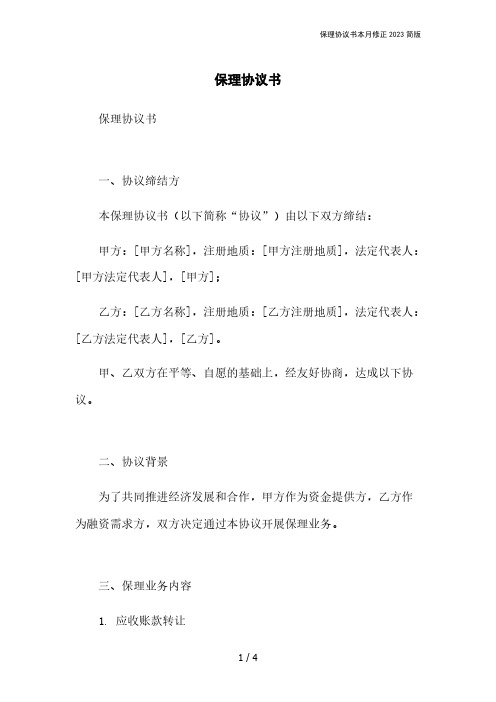 保理协议书本月修正2023简版

保理协议书

保理协议书

一、协议缔结方

本保理协议书（以下简称“协议”）由以下双方缔结：

甲方：[甲方名称]，注册地质：[甲方注册地质]，法定代表人：[甲方法定代表人]，[甲方]；

乙方：[乙方名称]，注册地质：[乙方注册地质]，法定代表人：[乙方法定代表人]，[乙方]。

甲、乙双方在平等、自愿的基础上，经友好协商，达成以下协议。

二、协议背景

为了共同推进经济发展和合作，甲方作为资金提供方，乙方作为融资需求方，双方决定通过本协议开展保理业务。

三、保理业务内容

1. 应收账款转让

1 / 4